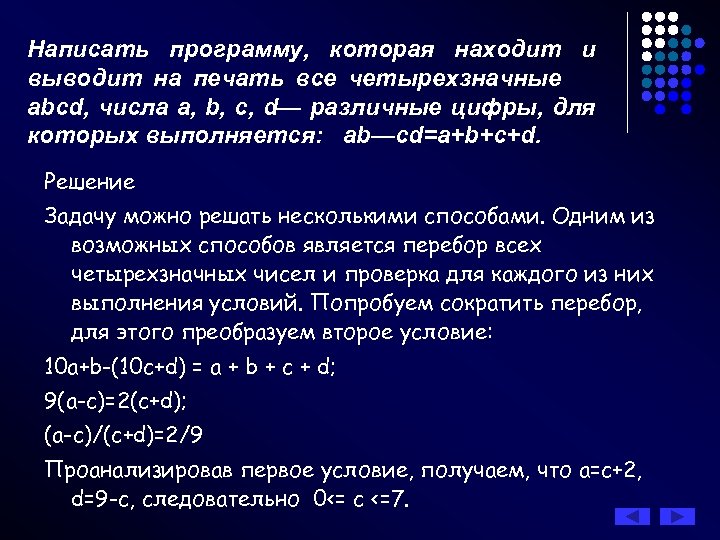 Написать программу, которая находит и выводит на печать все четырехзначные abcd, числа a, b, c, d— различные цифры, для которых выполняется: ab—cd=a+b+c+d.

Решение

Задачу можно решать несколькими способами. Одним из возможных способов является перебор всех четырехзначных чисел и проверка для каждого из них выполнения условий. Попробуем сократить перебор, для этого преобразуем второе условие:

10a+b-(10c+d) = a + b + c + d;

9(a-c)=2(c+d);

(a-c)/(c+d)=2/9

Проанализировав первое условие, получаем, что a=c+2, d=9-c, следовательно 0<= c <=7.